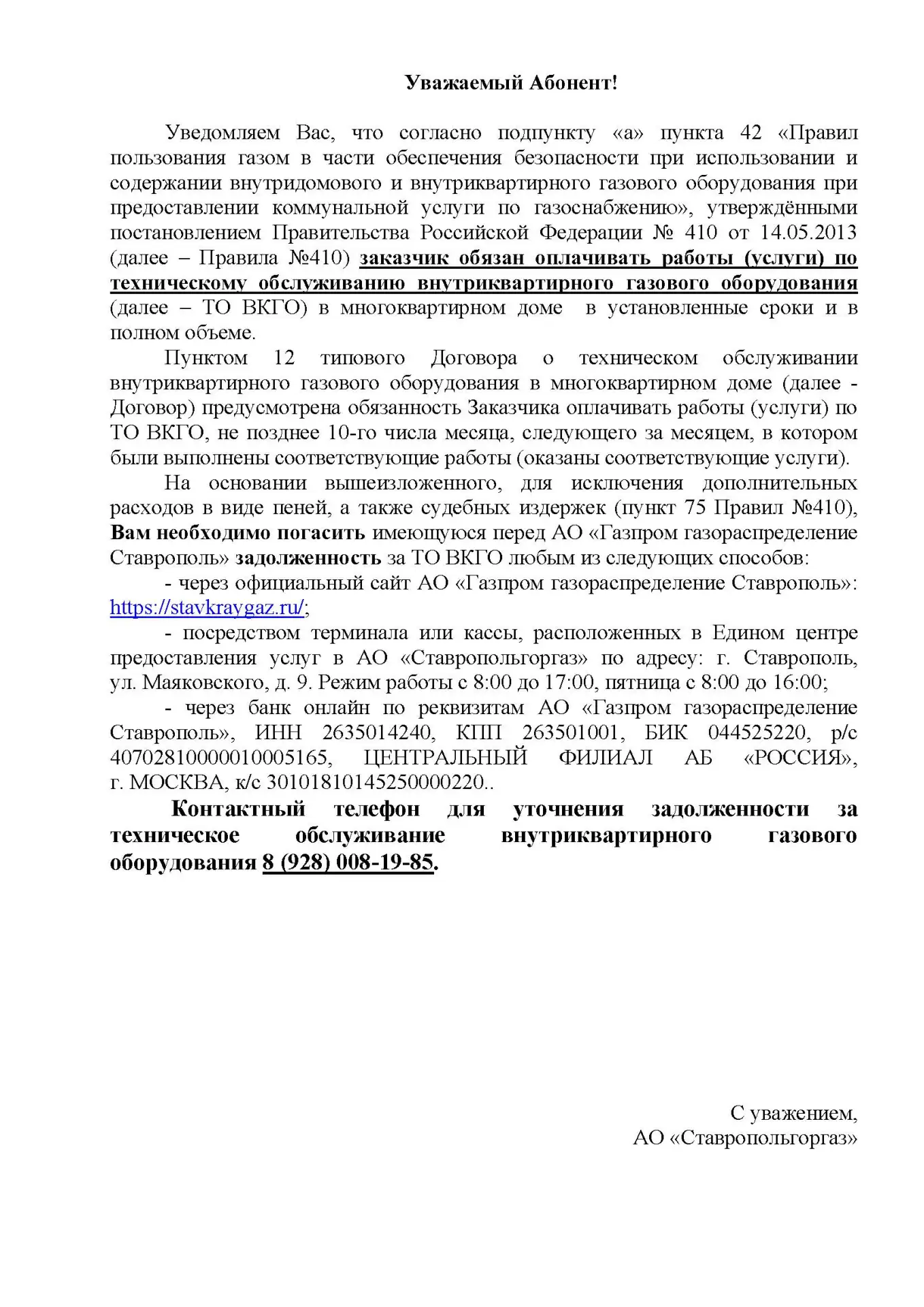 Уважаемый Абонент!

Уведомляем Вас, что согласно подпункту «а» пункта 42 «Правил пользования газом в части обеспечения безопасности при использовании и содержании внутридомового и внутриквартирного газового оборудования при предоставлении коммунальной услуги по газоснабжению», утверждёнными постановлением Правительства Российской Федерации № 410 от 14.05.2013 (далее – Правила №410) заказчик обязан оплачивать работы (услуги) по техническому обслуживанию внутриквартирного газового оборудования (далее – ТО ВКГО) в многоквартирном доме в установленные сроки и в полном объеме.

Пунктом 12 типового Договора о техническом обслуживании внутриквартирного газового оборудования в многоквартирном доме (далее - Договор) предусмотрена обязанность Заказчика оплачивать работы (услуги) по ТО ВКГО, не позднее 10-го числа месяца, следующего за месяцем, в котором были выполнены соответствующие работы (оказаны соответствующие услуги).

На основании вышеизложенного, для исключения дополнительных расходов в виде пеней, а также судебных издержек (пункт 75 Правил №410), Вам необходимо погасить имеющуюся перед АО «Газпром газораспределение Ставрополь» задолженность за ТО ВКГО любым из следующих способов:

- через официальный сайт АО «Газпром газораспределение Ставрополь»: https://stavkraygaz.ru/;

- посредством терминала или кассы, расположенных в Едином центре предоставления услуг в АО «Ставропольгоргаз» по адресу: г. Ставрополь, ул. Маяковского, д. 9. Режим работы с 8:00 до 17:00, пятница с 8:00 до 16:00;

- через банк онлайн по реквизитам АО «Газпром газораспределение Ставрополь», ИНН 2635014240, КПП 263501001, БИК 044525220, р/с 40702810000010005165, ЦЕНТРАЛЬНЫЙ ФИЛИАЛ АБ «РОССИЯ», г. МОСКВА, к/с 30101810145250000220..

Контактный телефон для уточнения задолженности за техническое обслуживание внутриквартирного газового оборудования 8 (928) 008-19-85.

С уважением,
АО «Ставропольгоргаз»